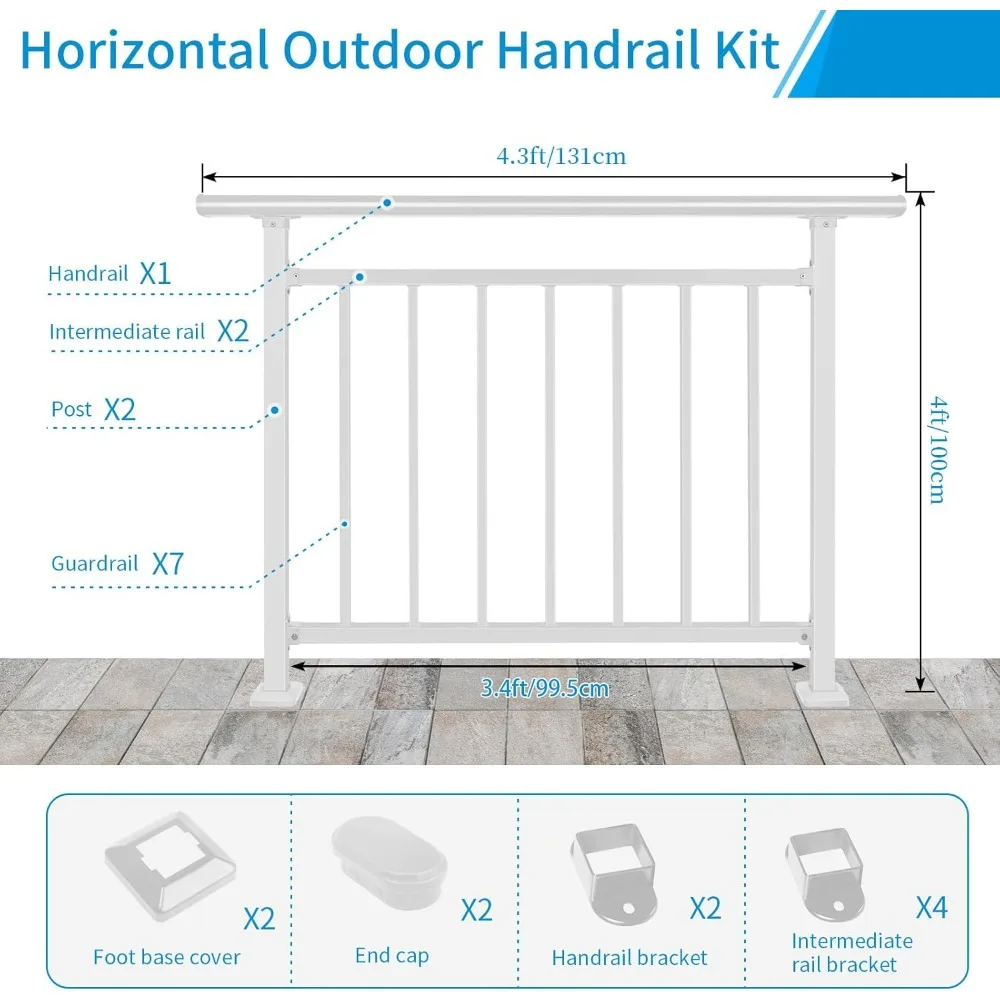 Horizontal Outdoor Handrail Kit

4.3ft/131cm

Handrail X1

Intermediate rail X2

Post X2

Guardrail X7

4ft/100cm

3.4ft/99.5cm

X2
Foot base cover

X2
End cap

X2
Handrail bracket

X4
Intermediate rail bracket